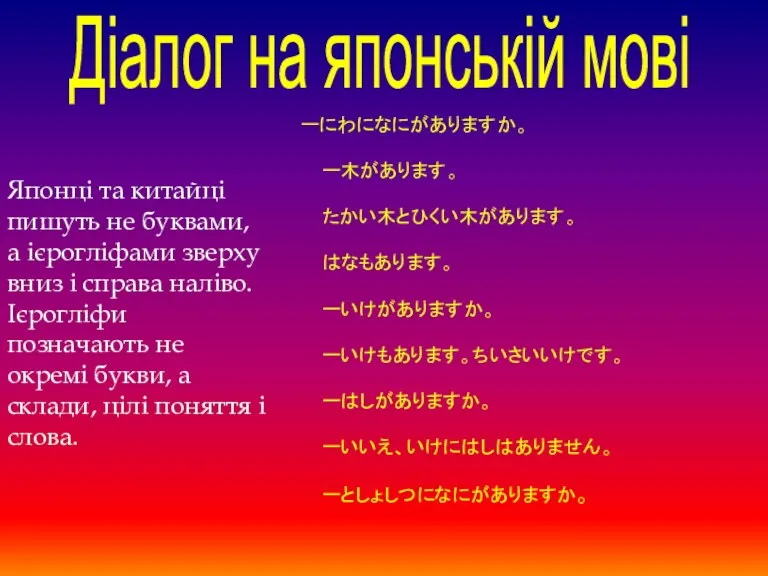 Діалог на японській мові

Японці та китайці пишуть не буквами, а ієрогліфами зверху вниз і справа наліво. Ієрогліфи позначають не окремі букви, а склади, цілі поняття і слова.

ーにわになにがありますか。

ー木があります。

たかい木とひくい木があります。

はなもあります。

ーいけがありますか。

ーいけもあります。ちいさいいけです。

ーはしがありますか。

ーいいえ、いけにはしはありません。

ーとしょしつになにがありますか。